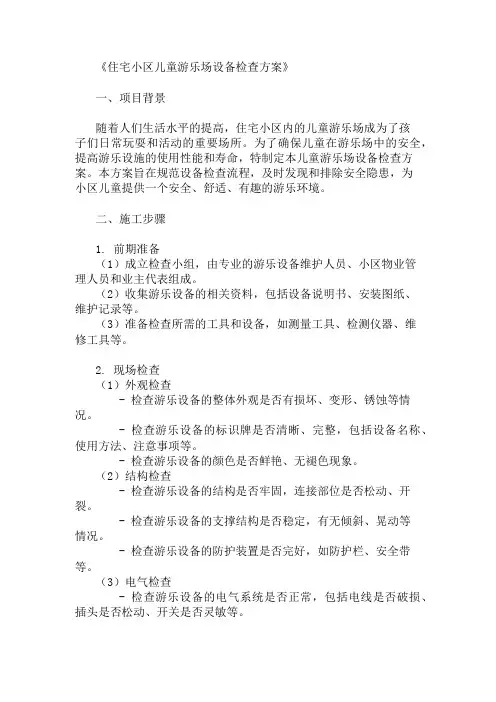 《住宅小区儿童游乐场设备检查方案》

一、项目背景

随着人们生活水平的提高，住宅小区内的儿童游乐场成为了孩子们日常玩耍和活动的重要场所。为了确保儿童在游乐场中的安全，提高游乐设施的使用性能和寿命，特制定本儿童游乐场设备检查方案。本方案旨在规范设备检查流程，及时发现和排除安全隐患，为小区儿童提供一个安全、舒适、有趣的游乐环境。

二、施工步骤

1. 前期准备
（1）成立检查小组，由专业的游乐设备维护人员、小区物业管理人员和业主代表组成。
（2）收集游乐设备的相关资料，包括设备说明书、安装图纸、维护记录等。
（3）准备检查所需的工具和设备，如测量工具、检测仪器、维修工具等。

2. 现场检查
（1）外观检查
- 检查游乐设备的整体外观是否有损坏、变形、锈蚀等情况。
- 检查游乐设备的标识牌是否清晰、完整，包括设备名称、使用方法、注意事项等。
- 检查游乐设备的颜色是否鲜艳、无褪色现象。
（2）结构检查
- 检查游乐设备的结构是否牢固，连接部位是否松动、开裂。
- 检查游乐设备的支撑结构是否稳定，有无倾斜、晃动等情况。
- 检查游乐设备的防护装置是否完好，如防护栏、安全带等。
（3）电气检查
- 检查游乐设备的电气系统是否正常，包括电线是否破损、插头是否松动、开关是否灵敏等。